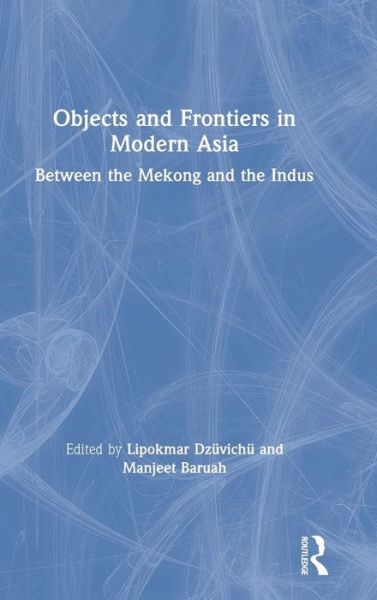 Objects and Frontiers in Modern Asia

Between the Mekong and the Indus

Edited by Lipokmar Dzüvichü and Manjeet Baruah

ROUTLEDGE